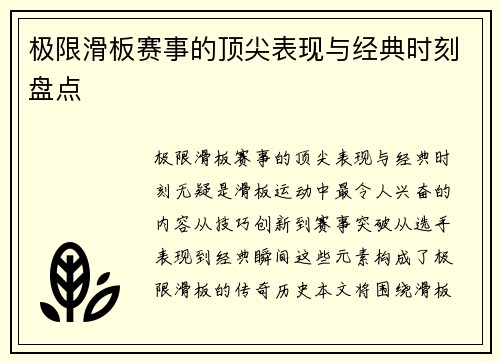 极限滑板赛事的顶尖表现与经典时刻盘点

极限滑板赛事的顶尖表现与经典时刻无疑是滑板运动中最令人兴奋的内容从技巧创新到赛事突破从选手表现到经典瞬间这些元素构成了极限滑板的传奇历史本文将围绕滑板